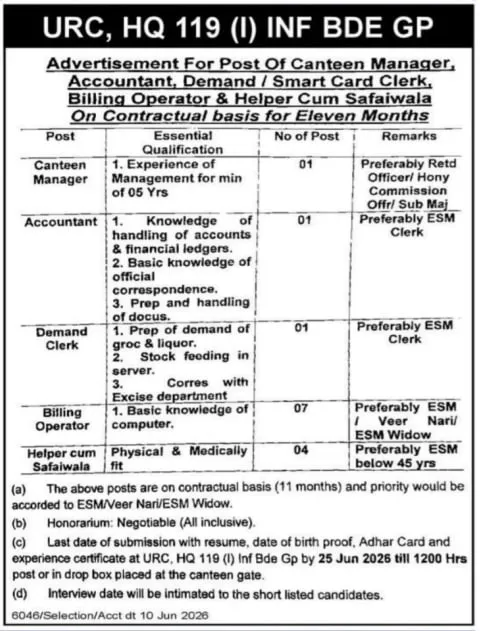 URC, HQ 119 (I) INF BDE GP

Advertisement For Post Of Canteen Manager, Accountant, Demand / Smart Card Clerk, Billing Operator & Helper Cum Safaiwala
On Contractual basis for Eleven Months

| Post | Essential Qualification | No of Post | Remarks |
|---|---|---|---|
| Canteen Manager | 1. Experience of Management for min of 05 Yrs | 01 | Preferably Retd Officer/ Hony Commission Offr/ Sub Maj |
| Accountant | 1. Knowledge of handling of accounts & financial ledgers. 2. Basic knowledge of official correspondence. 3. Prep and handling of docus. | 01 | Preferably ESM Clerk |
| Demand Clerk | 1. Prep of demand of groc & liquor. 2. Stock feeding in server. 3. Corres with Excise department | 01 | Preferably ESM Clerk |
| Billing Operator | 1. Basic knowledge of computer. | 07 | Preferably ESM / Veer Nari/ ESM Widow |
| Helper cum Safaiwala | Physical & Medically fit | 04 | Preferably ESM below 45 yrs |

(a) The above posts are on contractual basis (11 months) and priority would be accorded to ESM/Veer Nari/ESM Widow.

(b) Honorarium: Negotiable (All inclusive).

(c) Last date of submission with resume, date of birth proof, Adhar Card and experience certificate at URC, HQ 119 (I) Inf Bde Gp by 25 Jun 2026 till 1200 Hrs post or in drop box placed at the canteen gate.

(d) Interview date will be intimated to the short listed candidates.

6046/Selection/Acct dt 10 Jun 2026